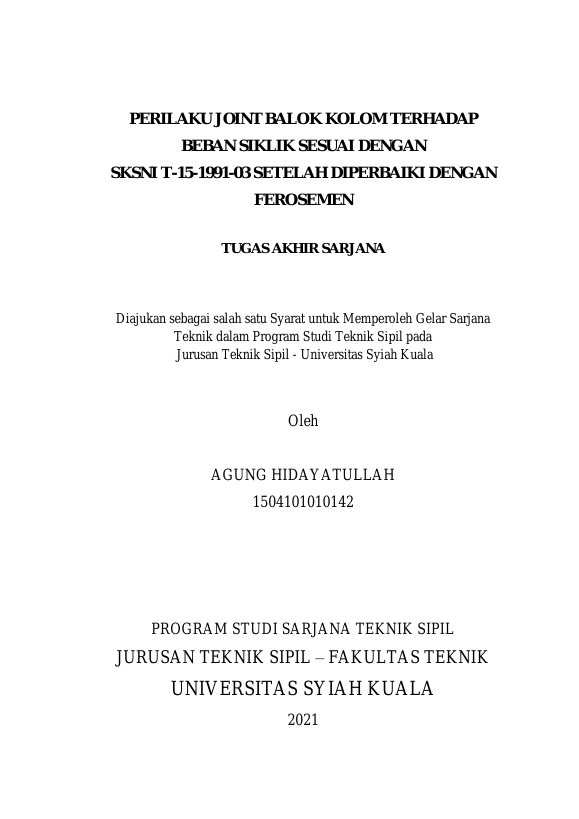 PERILAKU JOINT BALOK KOLOM TERHADAP BEBAN SIKLIK SESUAI DENGAN SKSNI T-15-1991-03 SETELAH DIPERBAIKI DENGAN FEROSEMEN

TUGAS AKHIR SARJANA

Diajukan sebagai salah satu Syarat untuk Memperoleh Gelar Sarjana Teknik dalam Program Studi Teknik Sipil pada Jurusan Teknik Sipil - Universitas Syiah Kuala

Oleh

AGUNG HIDAYATULLAH
1504101010142

PROGRAM STUDI SARJANA TEKNIK SIPIL
JURUSAN TEKNIK SIPIL – FAKULTAS TEKNIK
UNIVERSITAS SYIAH KUALA
2021